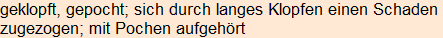 geklopft, gepocht; sich durch langes Klopfen einen Schaden zugezogen; mit Pochen aufgehört